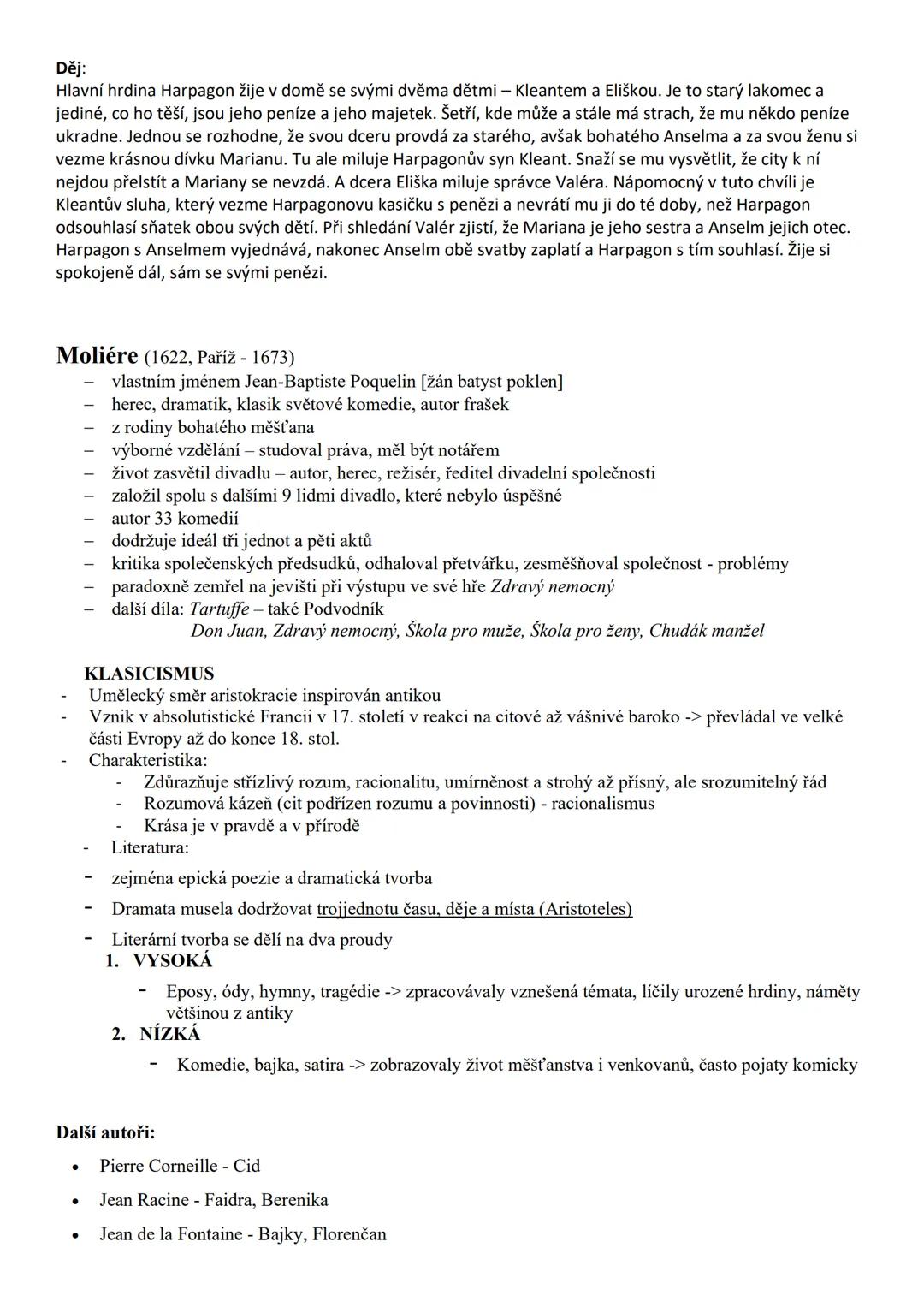 Děj:
Hlavní hrdina Harpagon žije v domě se svými dvěma dětmi – Kleantem a Eliškou. Je to starý lakomec a jediné, co ho těší, jsou jeho peníze a jeho majetek. Šetří, kde může a stále má strach, že mu někdo peníze ukradne. Jednou se rozhodne, že svou dceru provdá za starého, avšak bohatého Anselma a za svou ženu si vezme krásnou dívku Marianu. Tu ale miluje Harpagonův syn Kleant. Snaží se mu vysvětlit, že city k ní nejdou přelstít a Mariany se nevzdá. A dcera Eliška miluje správce Valéra. Nápomocný v tuto chvíli je Kleantův sluha, který vezme Harpagonovu kasičku s penězi a nevrátí mu ji do té doby, než Harpagon odsouhlasí sňatek obou svých dětí. Při shledání Valér zjistí, že Mariana je jeho sestra a Anselm jejich otec. Harpagon s Anselmem vyjednává, nakonec Anselm obě svatby zaplatí a Harpagon s tím souhlasí. Žije si spokojeně dál, sám se svými penězi.

Moliére (1622, Paříž - 1673)
– vlastním jménem Jean-Baptiste Poquelin [žán batyst poklen]
– herec, dramatik, klasik světové komedie, autor frašek
– z rodiny bohatého měšťana
– výborné vzdělání – studoval práva, měl být notářem
– život zasvětil divadlu – autor, herec, režisér, ředitel divadelní společnosti
– založil spolu s dalšími 9 lidmi divadlo, které nebylo úspěšné
– autor 33 komedií
– dodržuje ideál tři jednot a pěti aktů
– kritika společenských předsudků, odhaloval přetvářku, zesměšňoval společnost - problémy
– paradoxně zemřel na jevišti při výstupu ve své hře Zdravý nemocný
– další díla: Tartuffe – také Podvodník
Don Juan, Zdravý nemocný, Škola pro muže, Škola pro ženy, Chudák manžel

KLASICISMUS
- Umělecký směr aristokracie inspirován antikou
- Vznik v absolutistické Francii v 17. století v reakci na citové až vášnivé baroko -> převládal ve velké části Evropy až do konce 18. stol.
- Charakteristika:
- Zdůrazňuje střízlivý rozum, racionalitu, umírněnost a strohý až přísný, ale srozumitelný řád
- Rozumová kázeň (cit podřízen rozumu a povinnosti) - racionalismus
- Krása je v pravdě a v přírodě
- Literatura:
- zejména epická poezie a dramatická tvorba
- Dramata musela dodržovat trojjednotu času, děje a místa (Aristoteles)
- Literární tvorba se dělí na dva proudy
1. VYSOKÁ
- Eposy, ódy, hymny, tragédie -> zpracovávaly vznešená témata, líčily urozené hrdiny, náměty většinou z antiky
2. NÍZKÁ
- Komedie, bajka, satira -> zobrazovaly život měšťanstva i venkovanů, často pojaty komicky

Další autoři:
• Pierre Corneille - Cid
• Jean Racine - Faidra, Berenika
• Jean de la Fontaine - Bajky, Florenčan